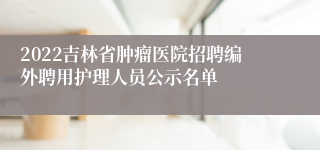 2022吉林省肿瘤医院招聘编外聘用护理人员公示名单